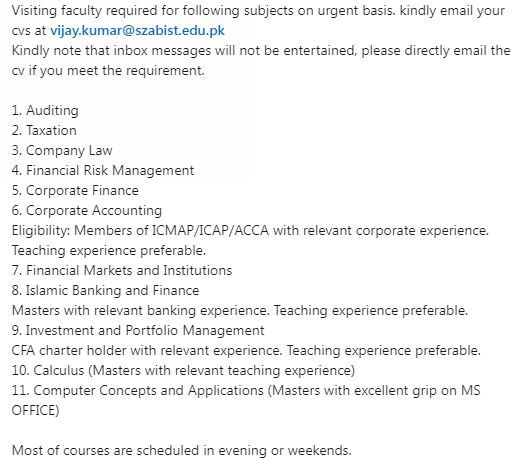 Visiting faculty required for following subjects on urgent basis. kindly email your cvs at vijay.kumar@szabist.edu.pk
Kindly note that inbox messages will not be entertained, please directly email the cv if you meet the requirement.

1. Auditing
2. Taxation
3. Company Law
4. Financial Risk Management
5. Corporate Finance
6. Corporate Accounting
Eligibility: Members of ICMAP/ICAP/ACCA with relevant corporate experience. Teaching experience preferable.
7. Financial Markets and Institutions
8. Islamic Banking and Finance
Masters with relevant banking experience. Teaching experience preferable.
9. Investment and Portfolio Management
CFA charter holder with relevant experience. Teaching experience preferable.
10. Calculus (Masters with relevant teaching experience)
11. Computer Concepts and Applications (Masters with excellent grip on MS OFFICE)

Most of courses are scheduled in evening or weekends.